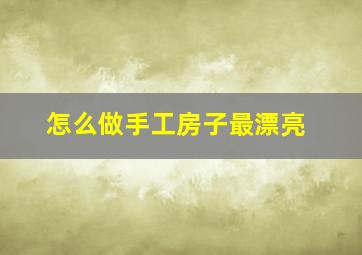 怎么做手工房子最漂亮